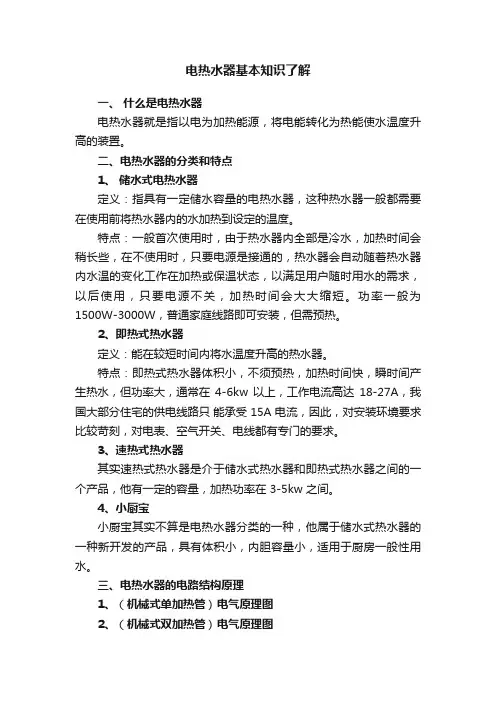 电热水器基本知识了解

一、 什么是电热水器

电热水器就是指以电为加热能源，将电能转化为热能使水温度升高的装置。

二、电热水器的分类和特点

1、 储水式电热水器

定义：指具有一定储水容量的电热水器，这种热水器一般都需要在使用前将热水器内的水加热到设定的温度。

特点：一般首次使用时，由于热水器内全部是冷水，加热时间会稍长些，在不使用时，只要电源是接通的，热水器会自动随着热水器内水温的变化工作在加热或保温状态，以满足用户随时用水的需求，以后使用，只要电源不关，加热时间会大大缩短。功率一般为1500W-3000W，普通家庭线路即可安装，但需预热。

2、即热式热水器

定义：能在较短时间内将水温度升高的热水器。

特点：即热式热水器体积小，不须预热，加热时间快，瞬时间产生热水，但功率大，通常在 4-6kw 以上，工作电流高达 18-27A，我国大部分住宅的供电线路只 能承受 15A 电流，因此，对安装环境要求比较苛刻，对电表、空气开关、电线都有专门的要求。

3、速热式热水器

其实速热式热水器是介于储水式热水器和即热式热水器之间的一个产品，他有一定的容量，加热功率在 3-5kw 之间。

4、小厨宝

小厨宝其实不算是电热水器分类的一种，他属于储水式热水器的一种新开发的产品，具有体积小，内胆容量小，适用于厨房一般性用水。

三、电热水器的电路结构原理

1、（机械式单加热管）电气原理图

2、（机械式双加热管）电气原理图